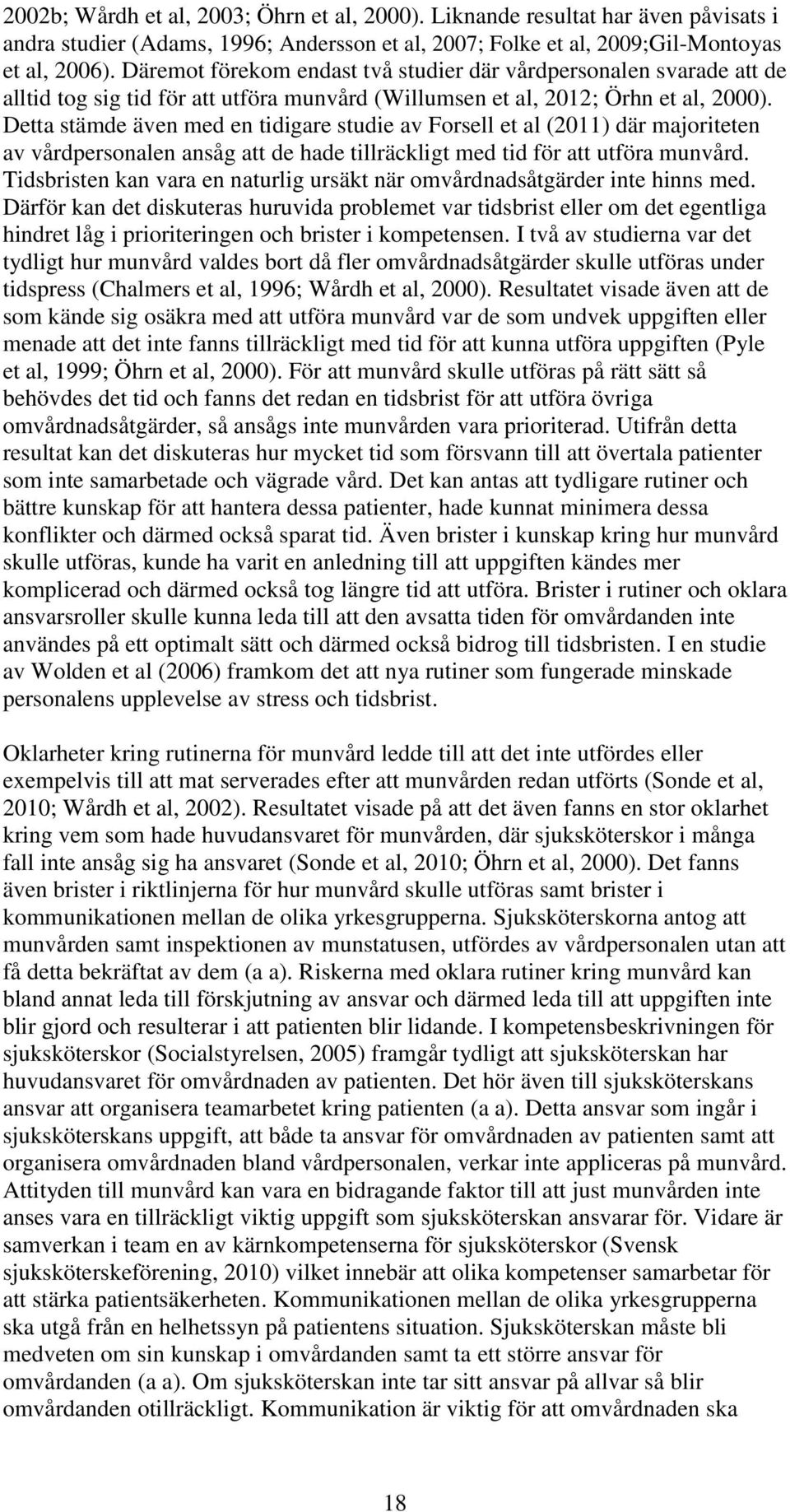 2002b; Wårdh et al, 2003; Öhrn et al, 2000). Liknande resultat har även påvisats i andra studier (Adams, 1996; Andersson et al, 2007; Folke et al, 2009;Gil-Montoyas et al, 2006). Däremot förekom endast två studier där vårdpersonalen svarade att de alltid tog sig tid för att utföra munvård (Willumsen et al, 2012; Örhn et al, 2000). Detta stämde även med en tidigare studie av Forsell et al (2011) där majoriteten av vårdpersonalen ansåg att de hade tillräckligt med tid för att utföra munvård. Tidsbristen kan vara en naturlig ursäkt när omvårdnadsåtgärder inte hinns med. Därför kan det diskuteras huruvida problemet var tidsbrist eller om det egentliga hindret låg i prioriteringen och brister i kompetensen. I två av studierna var det tydligt hur munvård valdes bort då fler omvårdnadsåtgärder skulle utföras under tidspress (Chalmers et al, 1996; Wårdh et al, 2000). Resultatet visade även att de som kände sig osäkra med att utföra munvård var de som undvek uppgiften eller menade att det inte fanns tillräckligt med tid för att kunna utföra uppgiften (Pyle et al, 1999; Öhrn et al, 2000). För att munvård skulle utföras på rätt sätt så behövdes det tid och fanns det redan en tidsbrist för att utföra övriga omvårdnadsåtgärder, så ansågs inte munvården vara prioriterad. Utifrån detta resultat kan det diskuteras hur mycket tid som försvann till att övertala patienter som inte samarbetade och vägrade vård. Det kan antas att tydligare rutiner och bättre kunskap för att hantera dessa patienter, hade kunnat minimera dessa konflikter och därmed också sparat tid. Även brister i kunskap kring hur munvård skulle utföras, kunde ha varit en anledning till att uppgiften kändes mer komplicerad och därmed också tog längre tid att utföra. Brister i rutiner och oklara ansvarsroller skulle kunna leda till att den avsatta tiden för omvårdanden inte användes på ett optimalt sätt och därmed också bidrog till tidsbristen. I en studie av Wolden et al (2006) framkom det att nya rutiner som fungerade minskade personalens upplevelse av stress och tidsbrist.

Oklarheter kring rutinerna för munvård ledde till att det inte utfördes eller exempelvis till att mat serverades efter att munvården redan utförts (Sonde et al, 2010; Wårdh et al, 2002). Resultatet visade på att det även fanns en stor oklarhet kring vem som hade huvudansvaret för munvården, där sjuksköterskor i många fall inte ansåg sig ha ansvaret (Sonde et al, 2010; Öhrn et al, 2000). Det fanns även brister i riktlinjerna för hur munvård skulle utföras samt brister i kommunikationen mellan de olika yrkesgrupperna. Sjuksköterskorna antog att munvården samt inspektionen av munstatusen, utfördes av vårdpersonalen utan att få detta bekräftat av dem (a a). Riskerna med oklara rutiner kring munvård kan bland annat leda till förskjutning av ansvar och därmed leda till att uppgiften inte blir gjord och resulterar i att patienten blir lidande. I kompetensbeskrivningen för sjuksköterskor (Socialstyrelsen, 2005) framgår tydligt att sjuksköterskan har huvudansvaret för omvårdnaden av patienten. Det hör även till sjuksköterskans ansvar att organisera teamarbetet kring patienten (a a). Detta ansvar som ingår i sjuksköterskans uppgift, att både ta ansvar för omvårdnaden av patienten samt att organisera omvårdnaden bland vårdpersonalen, verkar inte appliceras på munvård. Attityden till munvård kan vara en bidragande faktor till att just munvården inte anses vara en tillräckligt viktig uppgift som sjuksköterskan ansvarar för. Vidare är samverkan i team en av kärnkompetenserna för sjuksköterskor (Svensk sjuksköterskeförening, 2010) vilket innebär att olika kompetenser samarbetar för att stärka patientsäkerheten. Kommunikationen mellan de olika yrkesgrupperna ska utgå från en helhetssyn på patientens situation. Sjuksköterskan måste bli medveten om sin kunskap i omvårdanden samt ta ett större ansvar för omvårdanden (a a). Om sjuksköterskan inte tar sitt ansvar på allvar så blir omvårdanden otillräckligt. Kommunikation är viktig för att omvårdnaden ska

18